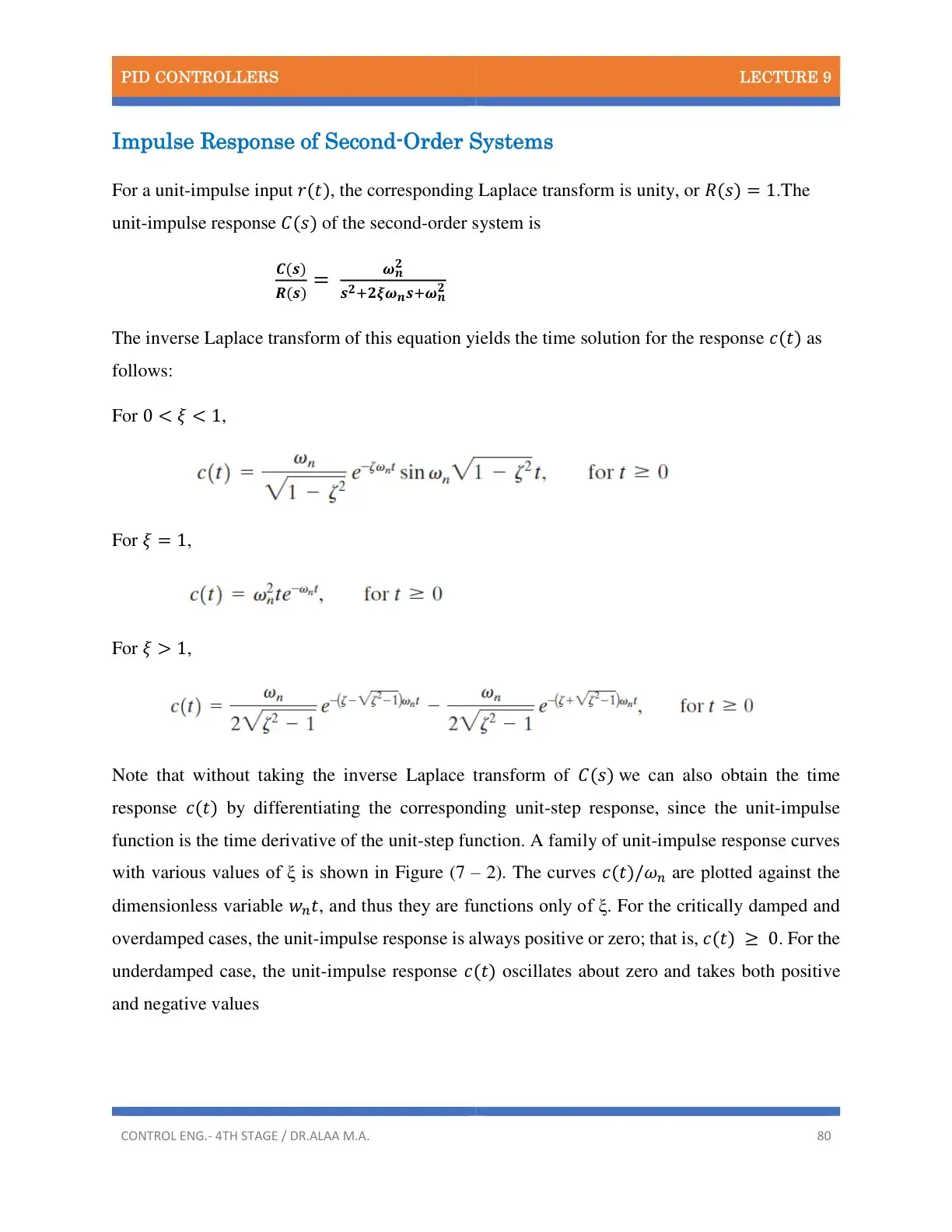 PID CONTROLLERS LECTURE 9

Impulse Response of Second-Order Systems

For a unit-impulse input $r(t)$, the corresponding Laplace transform is unity, or $R(s) = 1$.The unit-impulse response $C(s)$ of the second-order system is

$\frac{C(s)}{R(s)} = \frac{\omega_n^2}{s^2+2\xi\omega_n s+\omega_n^2}$

The inverse Laplace transform of this equation yields the time solution for the response $c(t)$ as follows:

For $0 < \xi < 1$,

$c(t) = \frac{\omega_n}{\sqrt{1-\zeta^2}} e^{-\zeta\omega_n t} \sin \omega_n \sqrt{1-\zeta^2}\, t, \quad \text{for } t \geq 0$

For $\xi = 1$,

$c(t) = \omega_n^2 t e^{-\omega_n t}, \quad \text{for } t \geq 0$

For $\xi > 1$,

$c(t) = \frac{\omega_n}{2\sqrt{\zeta^2-1}} e^{-(\zeta-\sqrt{\zeta^2-1})\omega_n t} - \frac{\omega_n}{2\sqrt{\zeta^2-1}} e^{-(\zeta+\sqrt{\zeta^2-1})\omega_n t}, \quad \text{for } t \geq 0$

Note that without taking the inverse Laplace transform of $C(s)$ we can also obtain the time response $c(t)$ by differentiating the corresponding unit-step response, since the unit-impulse function is the time derivative of the unit-step function. A family of unit-impulse response curves with various values of ξ is shown in Figure (7 – 2). The curves $c(t)/\omega_n$ are plotted against the dimensionless variable $w_n t$, and thus they are functions only of ξ. For the critically damped and overdamped cases, the unit-impulse response is always positive or zero; that is, $c(t) \geq 0$. For the underdamped case, the unit-impulse response $c(t)$ oscillates about zero and takes both positive and negative values

CONTROL ENG.- 4TH STAGE / DR.ALAA M.A. 80